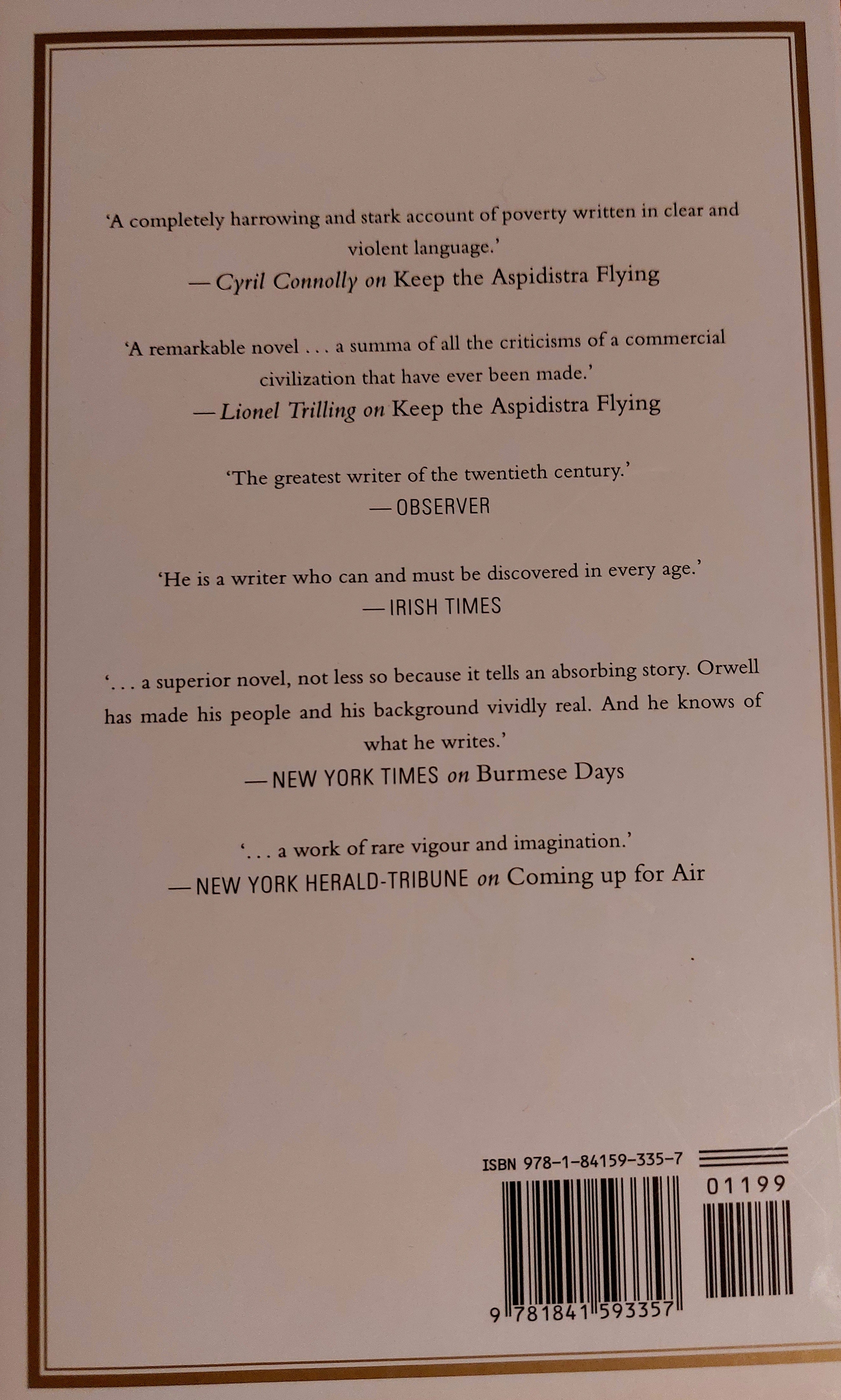 'A completely harrowing and stark account of poverty written in clear and violent language.'
— Cyril Connolly on Keep the Aspidistra Flying

'A remarkable novel . . . a summa of all the criticisms of a commercial civilization that have ever been made.'
— Lionel Trilling on Keep the Aspidistra Flying

'The greatest writer of the twentieth century.'
— OBSERVER

'He is a writer who can and must be discovered in every age.'
— IRISH TIMES

'. . . a superior novel, not less so because it tells an absorbing story. Orwell has made his people and his background vividly real. And he knows of what he writes.'
— NEW YORK TIMES on Burmese Days

'. . . a work of rare vigour and imagination.'
— NEW YORK HERALD-TRIBUNE on Coming up for Air

ISBN 978-1-84159-335-7

01199

9 781841 593357